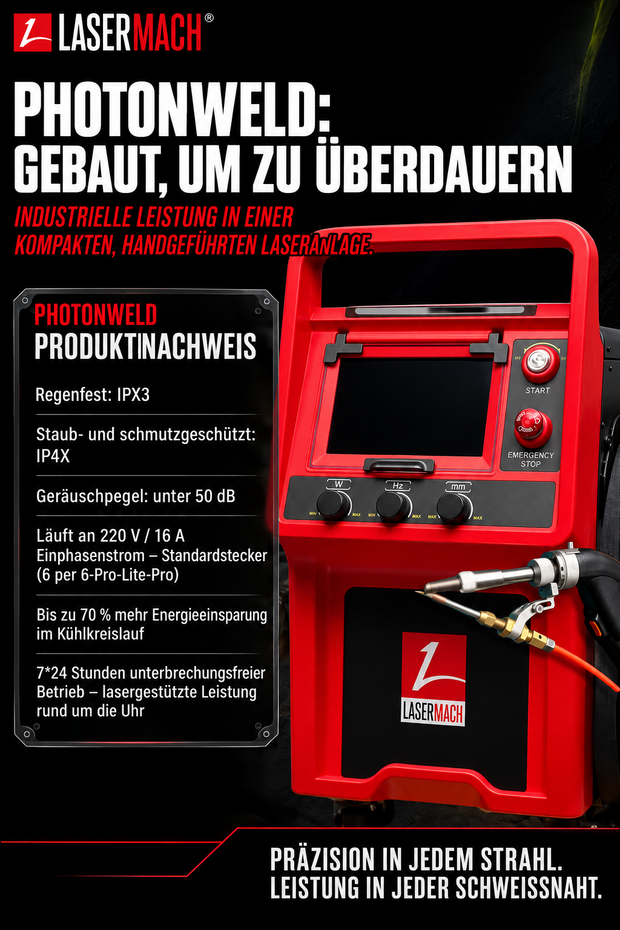 LASERMACH®

PHOTONWELD:
GEBAUT, UM ZU ÜBERDAUERN

INDUSTRIELLE LEISTUNG IN EINER KOMPAKTEN, HANDGEFÜHRTEN LASERANLAGE.

PHOTONWELD
PRODUKTINACHWEIS

Regenfest: IPX3

Staub- und schmutzgeschützt: IP4X

Geräuschpegel: unter 50 dB

Läuft an 220 V / 16 A Einphasenstrom – Standardstecker (6 per 6-Pro-Lite-Pro)

Bis zu 70 % mehr Energieeinsparung im Kühlkreislauf

7*24 Stunden unterbrechungsfreier Betrieb – lasergestützte Leistung rund um die Uhr

START

EMERGENCY STOP

W

Hz

mm

MIN

MAX

MIN

MAX

MIN

MAX

LASERMACH

PRÄZISION IN JEDEM STRAHL.
LEISTUNG IN JEDER SCHWEISSNAHT.